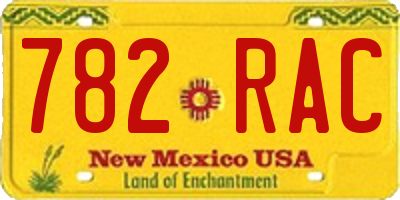 782 RAC

New Mexico USA
Land of Enchantment